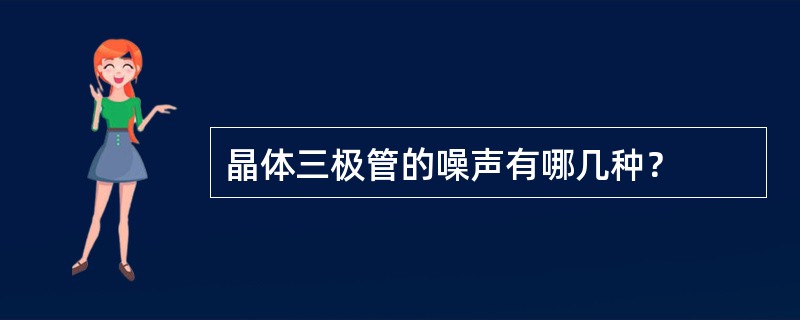 晶体三极管的噪声有哪几种？